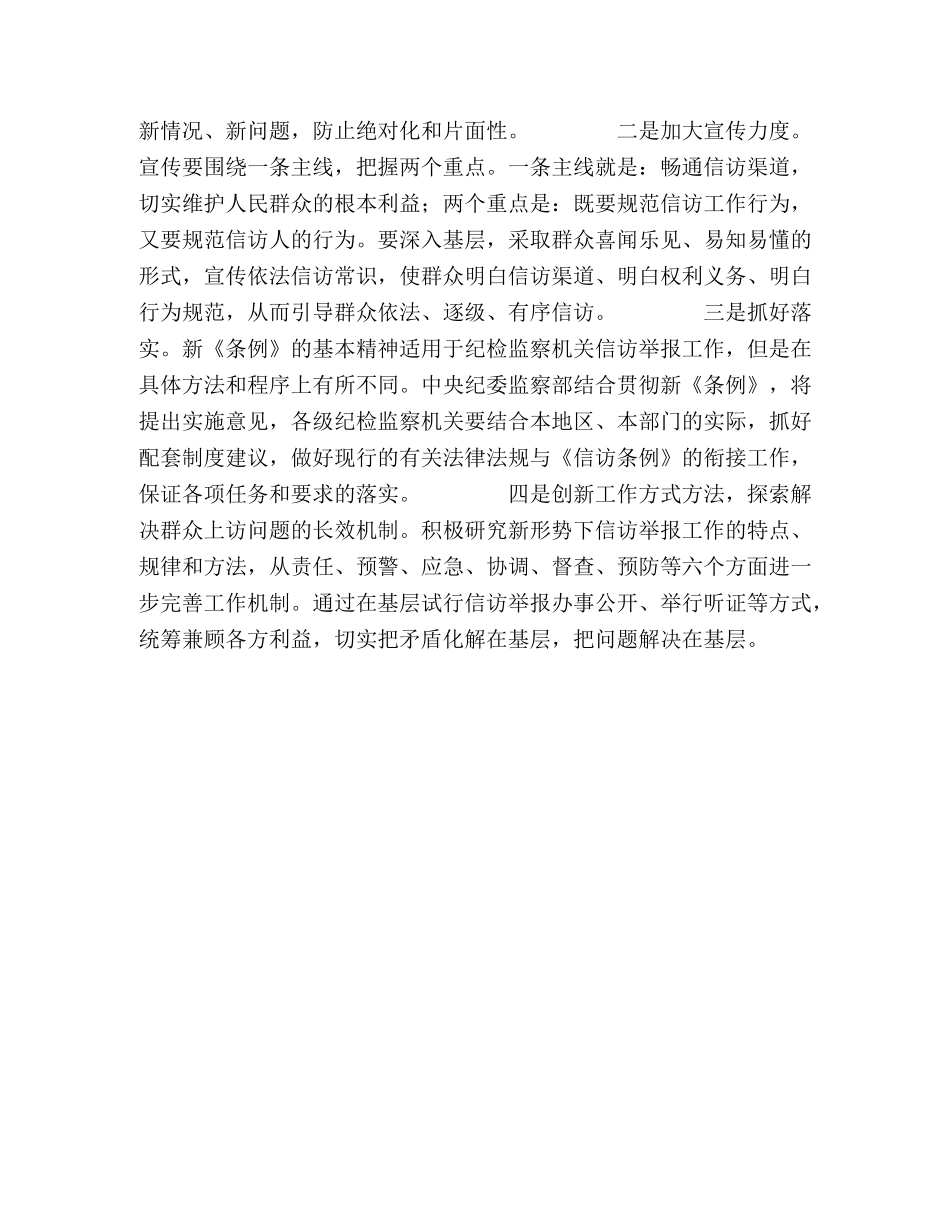 新情况、新问题，防止绝对化和片面性。 二是加大宣传力度。宣传要围绕一条主线，把握两个重点。一条主线就是：畅通信访渠道，切实维护人民群众的根本利益；两个重点是：既要规范信访工作行为，又要规范信访人的行为。要深入基层，采取群众喜闻乐见、易知易懂的形式，宣传依法信访常识，使群众明白信访渠道、明白权利义务、明白行为规范，从而引导群众依法、逐级、有序信访。 三是抓好落实。新《条例》的基本精神适用于纪检监察机关信访举报工作，但是在具体方法和程序上有所不同。中央纪委监察部结合贯彻新《条例》，将提出实施意见，各级纪检监察机关要结合本地区、本部门的实际，抓好配套制度建议，做好现行的有关法律法规与《信访条例》的衔接工作，保证各项任务和要求的落实。 四是创新工作方式方法，探索解决群众上访问题的长效机制。积极研究新形势下信访举报工作的特点、规律和方法，从责任、预警、应急、协调、督查、预防等六个方面进一步完善工作机制。通过在基层试行信访举报办事公开、举行听证等方式，统筹兼顾各方利益，切实把矛盾化解在基层，把问题解决在基层。